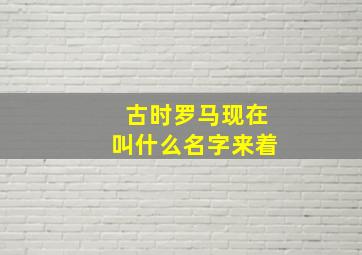 古时罗马现在
叫什么名字来着